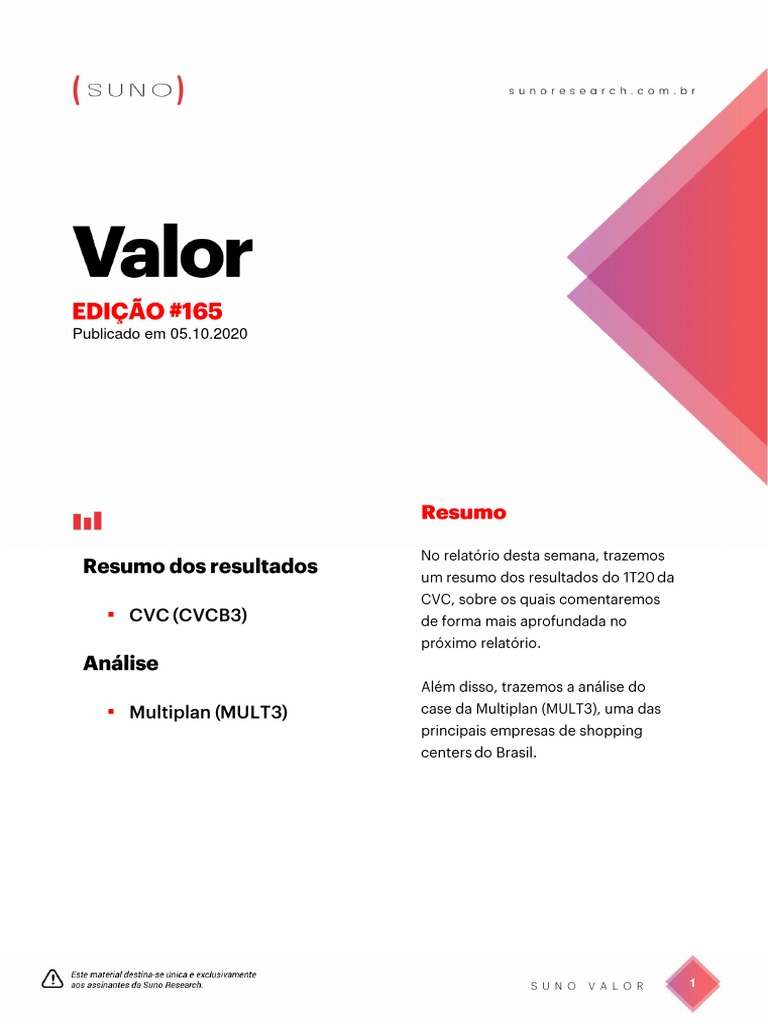 (SUNO)

sunoresearch.com.br

Valor

EDIÇÃO #165

Publicado em 05.10.2020

Resumo dos resultados

▪ CVC (CVCB3)

Análise

▪ Multiplan (MULT3)

Resumo

No relatório desta semana, trazemos um resumo dos resultados do 1T20 da CVC, sobre os quais comentaremos de forma mais aprofundada no próximo relatório.

Além disso, trazemos a análise do case da Multiplan (MULT3), uma das principais empresas de shopping centers do Brasil.

Este material destina-se única e exclusivamente aos assinantes da Suno Research.

SUNO VALOR

1